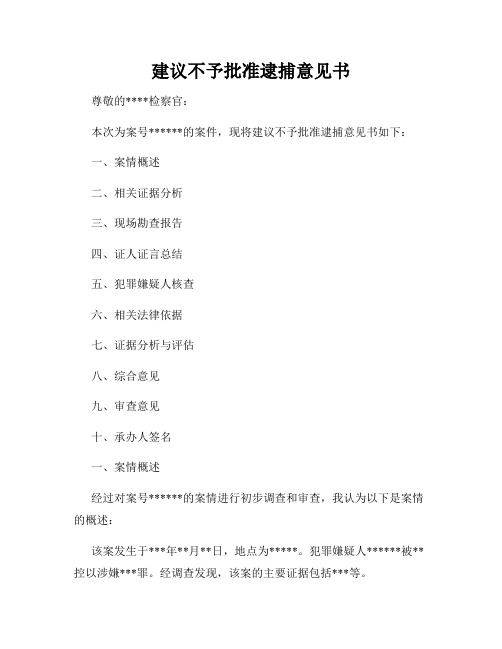 建议不予批准逮捕意见书

尊敬的****检察官：

本次为案号******的案件，现将建议不予批准逮捕意见书如下：

一、案情概述

二、相关证据分析

三、现场勘查报告

四、证人证言总结

五、犯罪嫌疑人核查

六、相关法律依据

七、证据分析与评估

八、综合意见

九、审查意见

十、承办人签名

一、案情概述

经过对案号******的案情进行初步调查和审查，我认为以下是案情的概述：

该案发生于***年**月**日，地点为*****。犯罪嫌疑人******被**控以涉嫌***罪。经调查发现，该案的主要证据包括***等。